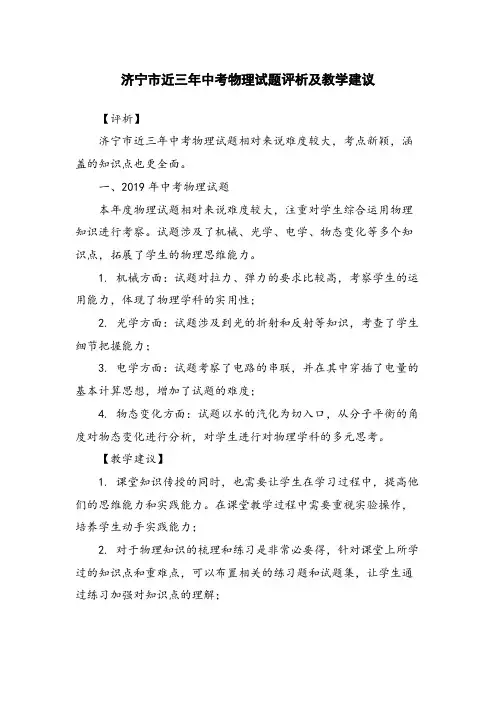 济宁市近三年中考物理试题评析及教学建议

【评析】

济宁市近三年中考物理试题相对来说难度较大，考点新颖，涵盖的知识点也更全面。

一、2019 年中考物理试题

本年度物理试题相对来说难度较大，注重对学生综合运用物理知识进行考察。试题涉及了机械、光学、电学、物态变化等多个知识点，拓展了学生的物理思维能力。

1. 机械方面：试题对拉力、弹力的要求比较高，考察学生的运用能力，体现了物理学科的实用性；

2. 光学方面：试题涉及到光的折射和反射等知识，考查了学生细节把握能力；

3. 电学方面：试题考察了电路的串联，并在其中穿插了电量的基本计算思想，增加了试题的难度；

4. 物态变化方面：试题以水的汽化为切入口，从分子平衡的角度对物态变化进行分析，对学生进行对物理学科的多元思考。

【教学建议】

1. 课堂知识传授的同时，也需要让学生在学习过程中，提高他们的思维能力和实践能力。在课堂教学过程中需要重视实验操作，培养学生动手实践能力；

2. 对于物理知识的梳理和练习是非常必要得，针对课堂上所学过的知识点和重难点，可以布置相关的练习题和试题集，让学生通过练习加强对知识点的理解；